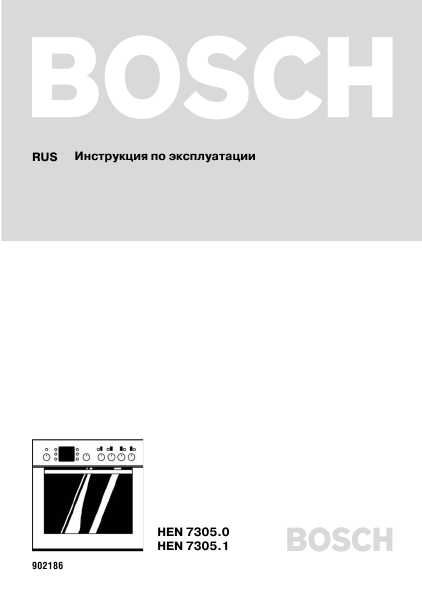 BOSCH

RUS Инструкция по эксплуатации

HEN 7305.0
HEN 7305.1

BOSCH

902186